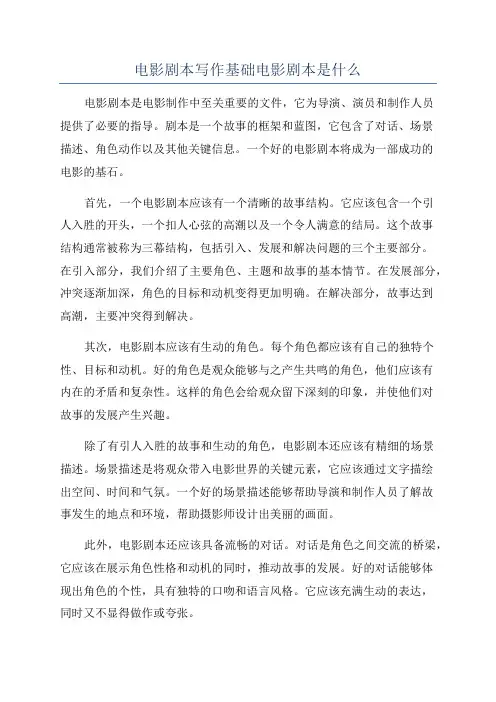 电影剧本写作基础电影剧本是什么

电影剧本是电影制作中至关重要的文件，它为导演、演员和制作人员提供了必要的指导。剧本是一个故事的框架和蓝图，它包含了对话、场景描述、角色动作以及其他关键信息。一个好的电影剧本将成为一部成功的电影的基石。

首先，一个电影剧本应该有一个清晰的故事结构。它应该包含一个引人入胜的开头，一个扣人心弦的高潮以及一个令人满意的结局。这个故事结构通常被称为三幕结构，包括引入、发展和解决问题的三个主要部分。在引入部分，我们介绍了主要角色、主题和故事的基本情节。在发展部分，冲突逐渐加深，角色的目标和动机变得更加明确。在解决部分，故事达到高潮，主要冲突得到解决。

其次，电影剧本应该有生动的角色。每个角色都应该有自己的独特个性、目标和动机。好的角色是观众能够与之产生共鸣的角色，他们应该有内在的矛盾和复杂性。这样的角色会给观众留下深刻的印象，并使他们对故事的发展产生兴趣。

除了有引人入胜的故事和生动的角色，电影剧本还应该有精细的场景描述。场景描述是将观众带入电影世界的关键元素，它应该通过文字描绘出空间、时间和气氛。一个好的场景描述能够帮助导演和制作人员了解故事发生的地点和环境，帮助摄影师设计出美丽的画面。

此外，电影剧本还应该具备流畅的对话。对话是角色之间交流的桥梁，它应该在展示角色性格和动机的同时，推动故事的发展。好的对话能够体现出角色的个性，具有独特的口吻和语言风格。它应该充满生动的表达，同时又不显得做作或夸张。